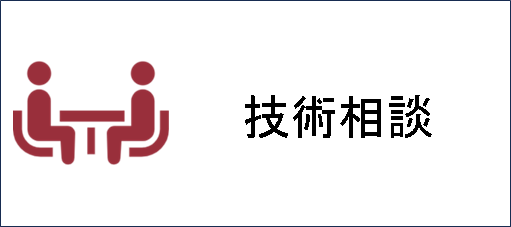 技術相談